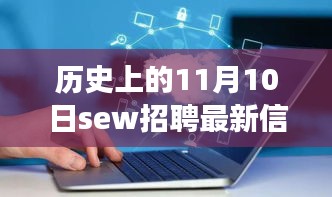 历史上的11月10日sew招聘最新信